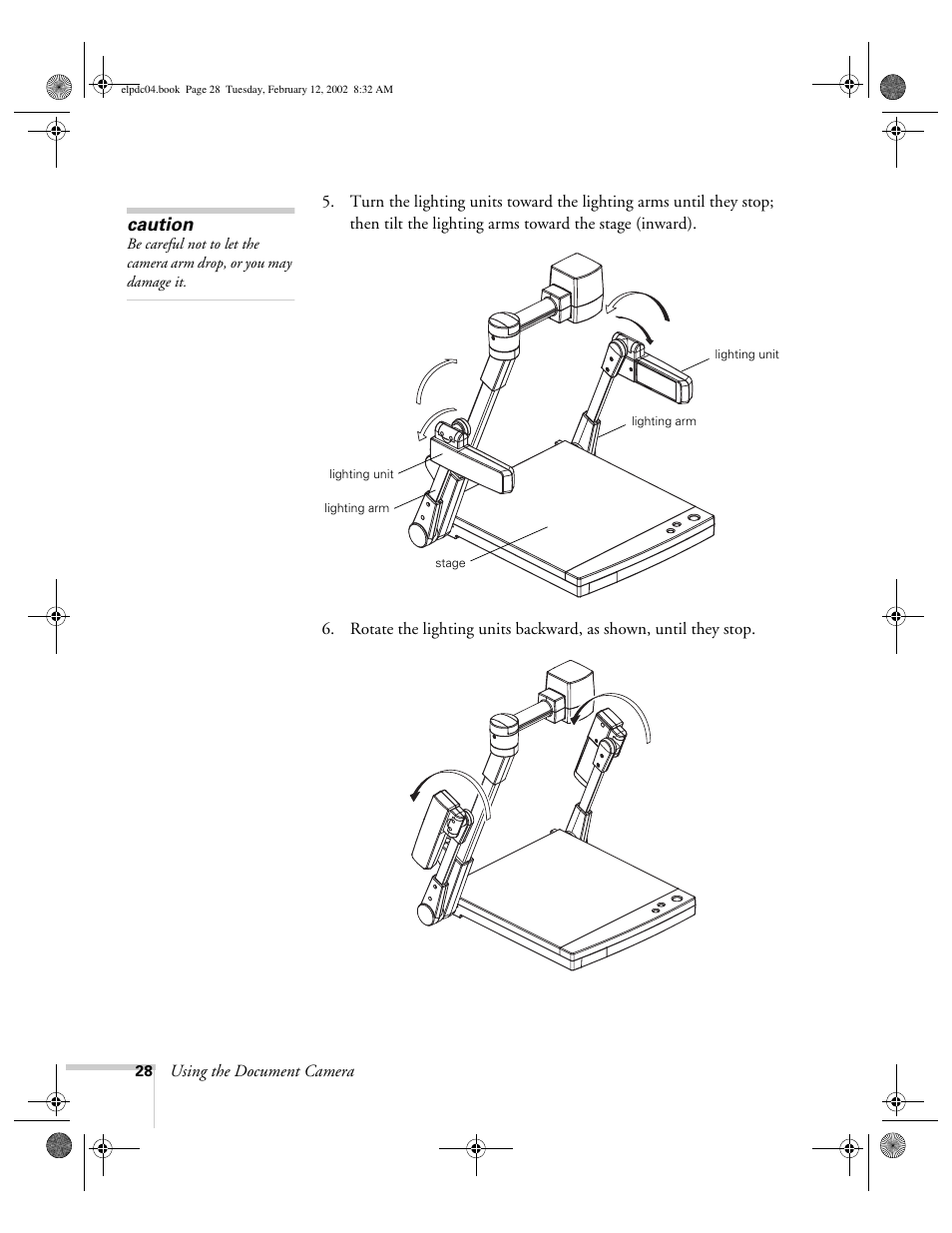 elpdc04.book Page 28 Tuesday, February 12, 2002 8:32 AM

Caution
Be careful not to let the camera arm drop, or you may damage it.

5. Turn the lighting units toward the lighting arms until they stop; then tilt the lighting arms toward the stage (inward).

lighting unit
lighting arm
lighting unit
lighting arm
stage

6. Rotate the lighting units backward, as shown, until they stop.

28 Using the Document Camera